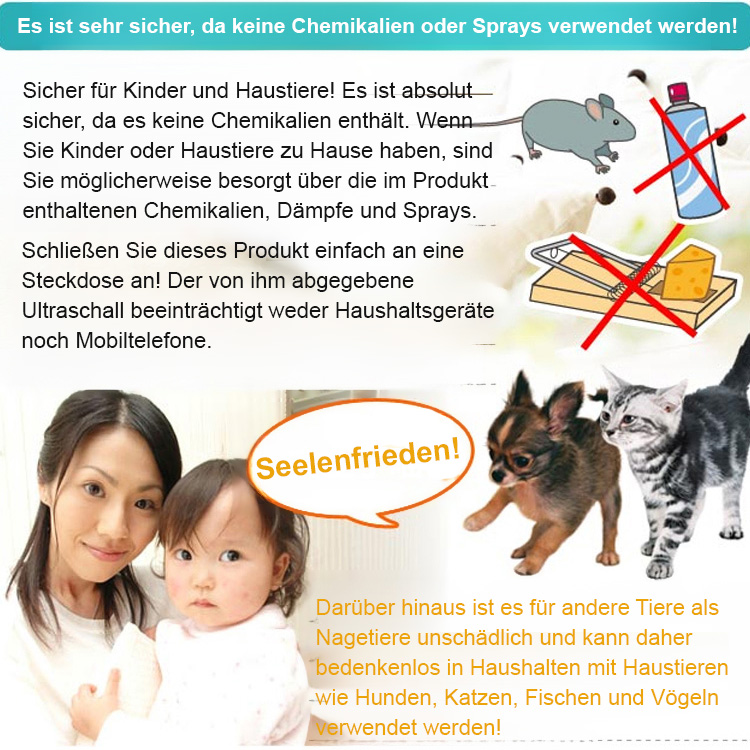 Es ist sehr sicher, da keine Chemikalien oder Sprays verwendet werden!

Sicher für Kinder und Haustiere! Es ist absolut sicher, da es keine Chemikalien enthält. Wenn Sie Kinder oder Haustiere zu Hause haben, sind Sie möglicherweise besorgt über die im Produkt enthaltenen Chemikalien, Dämpfe und Sprays.

Schließen Sie dieses Produkt einfach an eine Steckdose an! Der von ihm abgegebene Ultraschall beeinträchtigt weder Haushaltsgeräte noch Mobiltelefone.

Seelenfrieden!

Darüber hinaus ist es für andere Tiere als Nagetiere unschädlich und kann daher bedenkenlos in Haushalten mit Haustieren wie Hunden, Katzen, Fischen und Vögeln verwendet werden!